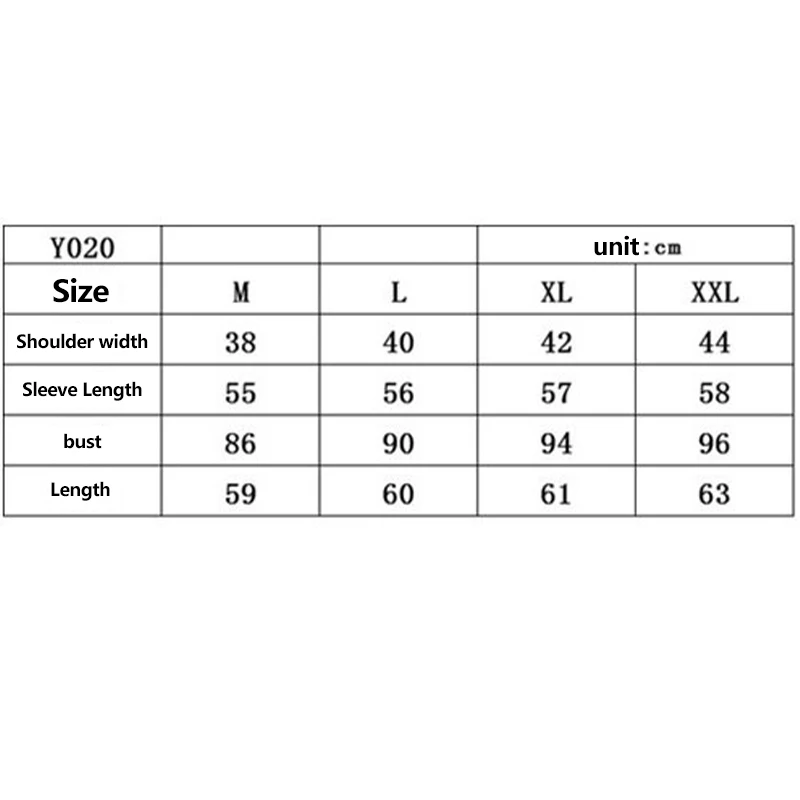 | Y020 | | | unit：cm | |
|---|---|---|---|---|
| Size | M | L | XL | XXL |
| Shoulder width | 38 | 40 | 42 | 44 |
| Sleeve Length | 55 | 56 | 57 | 58 |
| bust | 86 | 90 | 94 | 96 |
| Length | 59 | 60 | 61 | 63 |